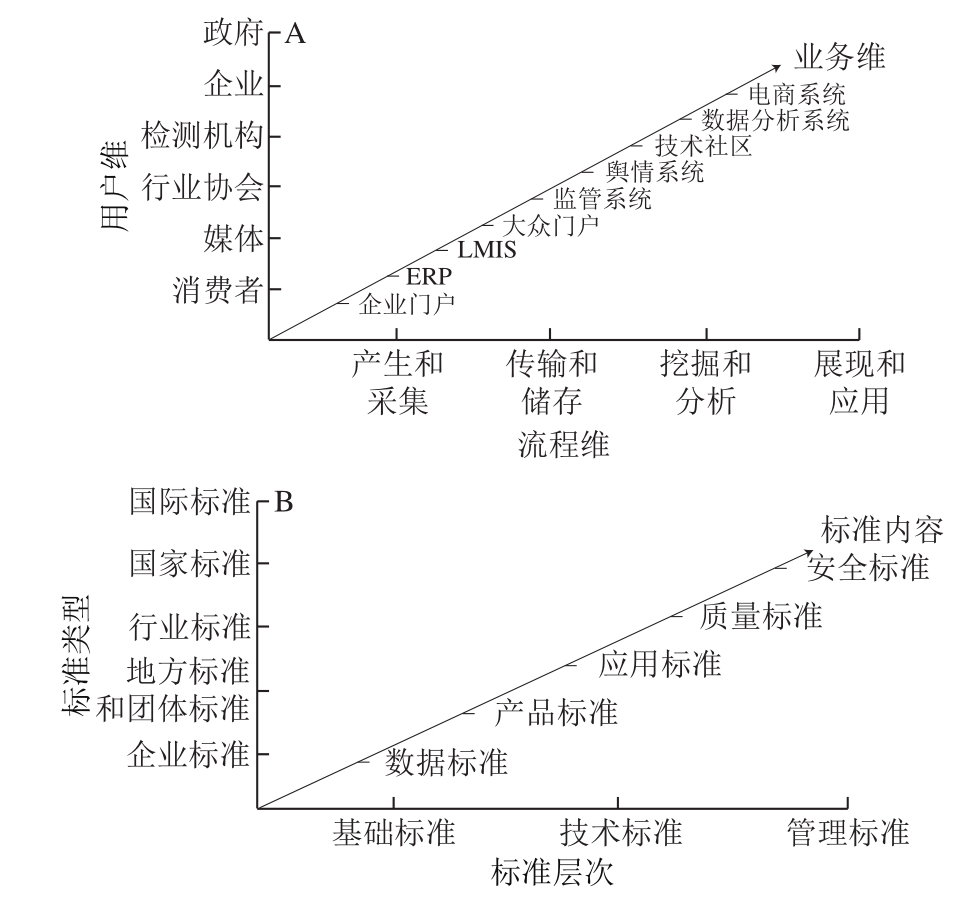 A

用户维

政府
企业
检测机构
行业协会
媒体
消费者

业务维
电商系统
数据分析系统
技术社区
舆情系统
监管系统
大众门户
LMIS
ERP
企业门户

产生和采集
传输和储存
挖掘和分析
展现和应用

流程维

B

标准类型

国际标准
国家标准
行业标准
地方标准和团体标准
企业标准

标准内容
安全标准
质量标准
应用标准
产品标准
数据标准

基础标准
技术标准
管理标准

标准层次